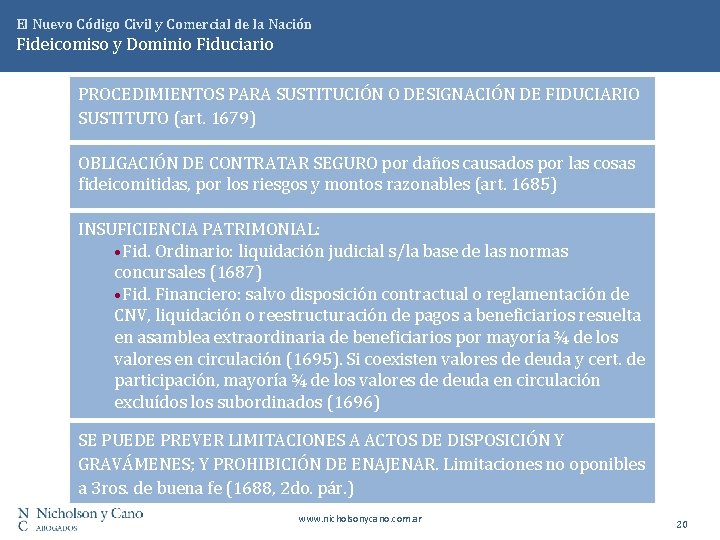 El Nuevo Código Civil y Comercial de la Nación
Fideicomiso y Dominio Fiduciario

PROCEDIMIENTOS PARA SUSTITUCIÓN O DESIGNACIÓN DE FIDUCIARIO SUSTITUTO (art. 1679)

OBLIGACIÓN DE CONTRATAR SEGURO por daños causados por las cosas fideicomitidas, por los riesgos y montos razonables (art. 1685)

INSUFICIENCIA PATRIMONIAL:
•Fid. Ordinario: liquidación judicial s/la base de las normas concursales (1687)
•Fid. Financiero: salvo disposición contractual o reglamentación de CNV, liquidación o reestructuración de pagos a beneficiarios resuelta en asamblea extraordinaria de beneficiarios por mayoría ¾ de los valores en circulación (1695). Si coexisten valores de deuda y cert. de participación, mayoría ¾ de los valores de deuda en circulación excluídos los subordinados (1696)

SE PUEDE PREVER LIMITACIONES A ACTOS DE DISPOSICIÓN Y GRAVÁMENES; Y PROHIBICIÓN DE ENAJENAR. Limitaciones no oponibles a 3ros. de buena fe (1688, 2do. pár.)

N C Nicholson y Cano ABOGADOS
www.nicholsonycano.com.ar
20